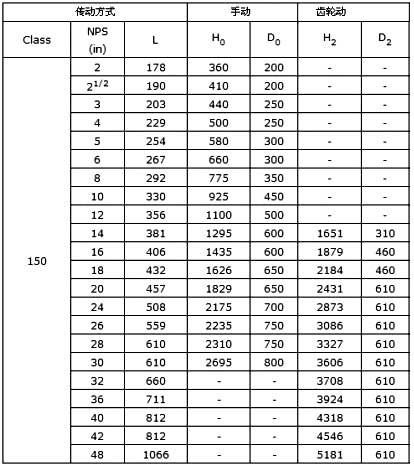 | 传动方式 | | | 手动 | | 齿轮动 | |
|---|---|---|---|---|---|---|
| Class | NPS (in) | L | $H_0$ | $D_0$ | $H_2$ | $D_2$ |
| 150 | 2 | 178 | 360 | 200 | - | - |
| | $2^{1/2}$ | 190 | 410 | 200 | - | - |
| | 3 | 203 | 440 | 250 | - | - |
| | 4 | 229 | 500 | 250 | - | - |
| | 5 | 254 | 580 | 300 | - | - |
| | 6 | 267 | 660 | 300 | - | - |
| | 8 | 292 | 775 | 350 | - | - |
| | 10 | 330 | 925 | 450 | - | - |
| | 12 | 356 | 1100 | 500 | - | - |
| | 14 | 381 | 1295 | 600 | 1651 | 310 |
| | 16 | 406 | 1435 | 600 | 1879 | 460 |
| | 18 | 432 | 1626 | 650 | 2184 | 460 |
| | 20 | 457 | 1829 | 650 | 2431 | 610 |
| | 24 | 508 | 2175 | 700 | 2873 | 610 |
| | 26 | 559 | 2235 | 750 | 3086 | 610 |
| | 28 | 610 | 2310 | 750 | 3327 | 610 |
| | 30 | 610 | 2695 | 800 | 3606 | 610 |
| | 32 | 660 | - | - | 3708 | 610 |
| | 36 | 711 | - | - | 3924 | 610 |
| | 40 | 812 | - | - | 4318 | 610 |
| | 42 | 812 | - | - | 4546 | 610 |
| | 48 | 1066 | - | - | 5181 | 610 |